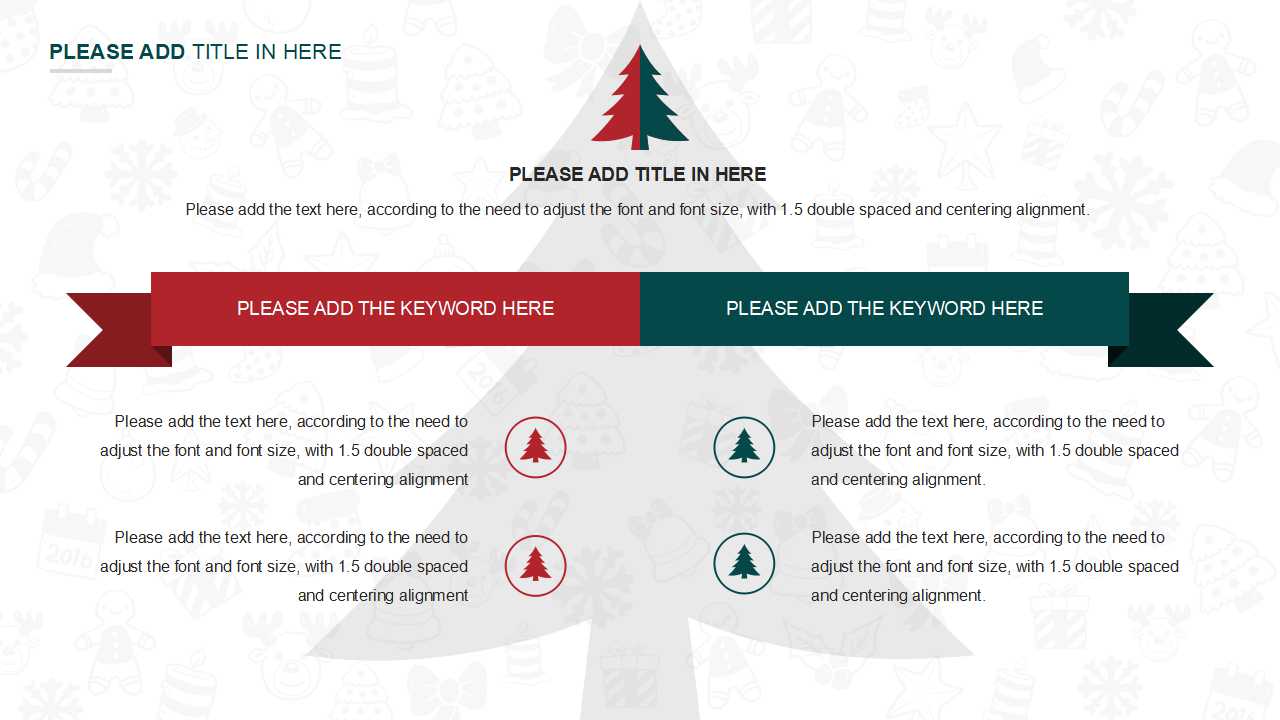 PLEASE ADD TITLE IN HERE

PLEASE ADD TITLE IN HERE

Please add the text here, according to the need to adjust the font and font size, with 1.5 double spaced and centering alignment.

PLEASE ADD THE KEYWORD HERE

Please add the text here, according to the need to adjust the font and font size, with 1.5 double spaced and centering alignment

Please add the text here, according to the need to adjust the font and font size, with 1.5 double spaced and centering alignment

PLEASE ADD THE KEYWORD HERE

Please add the text here, according to the need to adjust the font and font size, with 1.5 double spaced and centering alignment.

Please add the text here, according to the need to adjust the font and font size, with 1.5 double spaced and centering alignment.